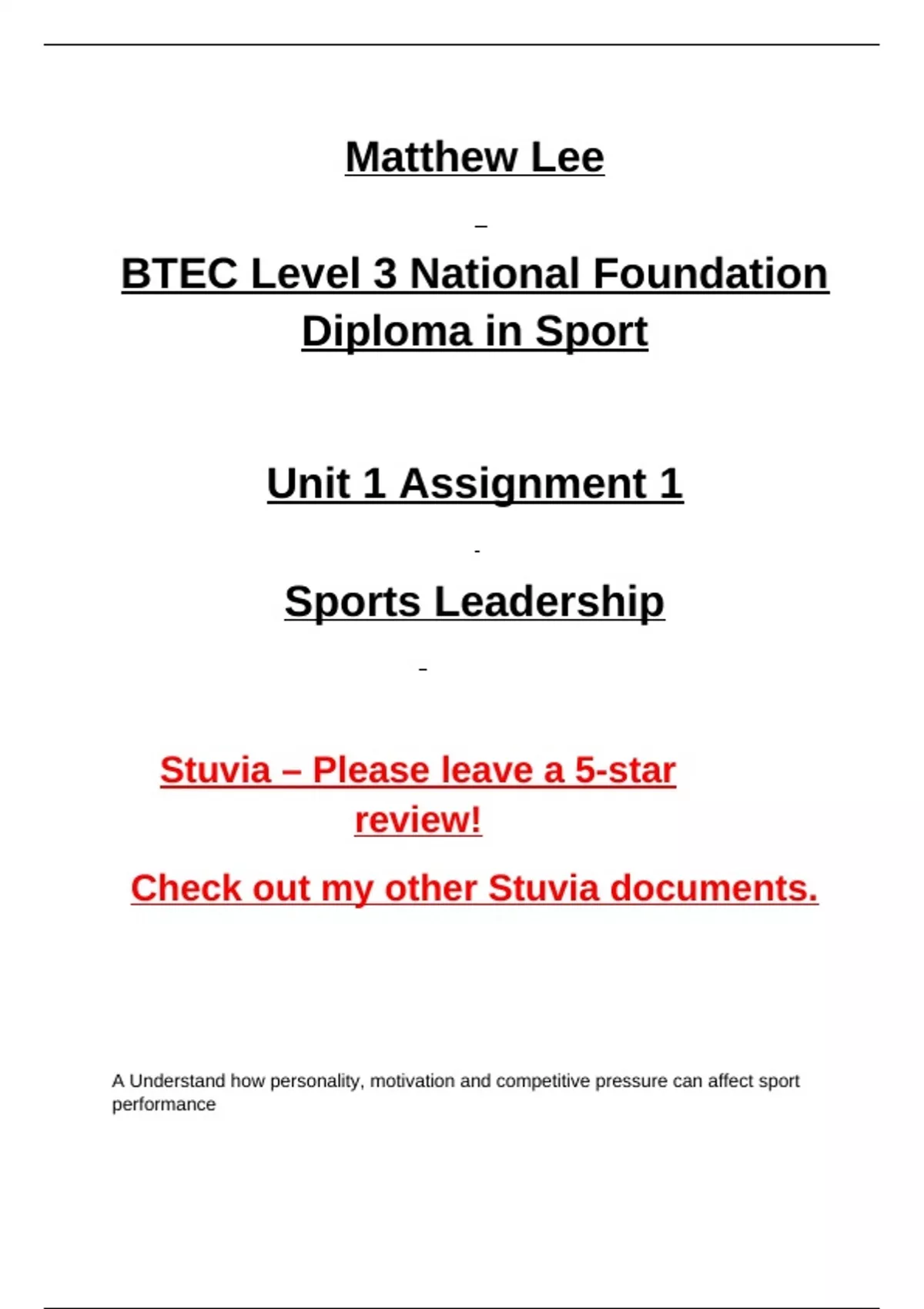 Matthew Lee

BTEC Level 3 National Foundation Diploma in Sport

Unit 1 Assignment 1

Sports Leadership

Stuvia – Please leave a 5-star review!

Check out my other Stuvia documents.

A Understand how personality, motivation and competitive pressure can affect sport performance